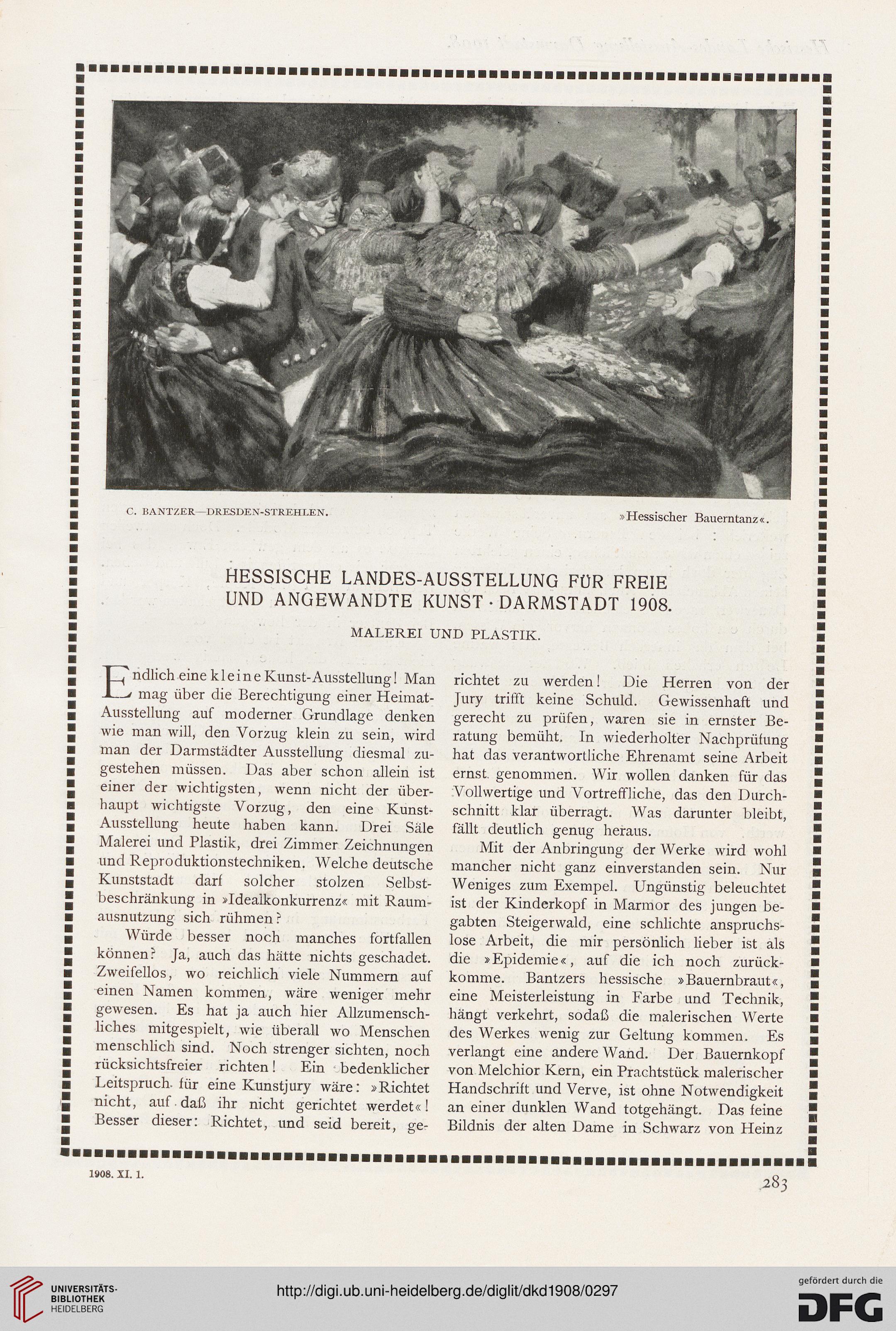 C. BANTZER—DRESDEN-STREHLEN.

»Hessischer Bauerntanz«.

HESSISCHE LANDES-AUSSTELLUNG FÜR FREIE UND ANGEWANDTE KUNST · DARMSTADT 1908.

MALEREI UND PLASTIK.

Endlich eine kleine Kunst-Ausstellung! Man mag über die Berechtigung einer Heimat-Ausstellung auf moderner Grundlage denken wie man will, den Vorzug klein zu sein, wird man der Darmstädter Ausstellung diesmal zugestehen müssen. Das aber schon allein ist einer der wichtigsten, wenn nicht der überhaupt wichtigste Vorzug, den eine Kunst-Ausstellung heute haben kann. Drei Säle Malerei und Plastik, drei Zimmer Zeichnungen und Reproduktionstechniken. Welche deutsche Kunststadt darf solcher stolzen Selbstbeschränkung in »Idealkonkurrenz« mit Raumausnutzung sich rühmen?

Würde besser noch manches fortfallen können? Ja, auch das hätte nichts geschadet. Zweifellos, wo reichlich viele Nummern auf einen Namen kommen, wäre weniger mehr gewesen. Es hat ja auch hier Allzumenschliches mitgespielt, wie überall wo Menschen menschlich sind. Noch strenger sichten, noch rücksichtsfreier richten! Ein bedenklicher Leitspruch für eine Kunstjury wäre: »Richtet nicht, auf daß ihr nicht gerichtet werdet«! Besser dieser: Richtet, und seid bereit, gerichtet zu werden! Die Herren von der Jury trifft keine Schuld. Gewissenhaft und gerecht zu prüfen, waren sie in ernster Beratung bemüht. In wiederholter Nachprüfung hat das verantwortliche Ehrenamt seine Arbeit ernst genommen. Wir wollen danken für das Vollwertige und Vortreffliche, das den Durchschnitt klar überragt. Was darunter bleibt, fällt deutlich genug heraus.

Mit der Anbringung der Werke wird wohl mancher nicht ganz einverstanden sein. Nur Weniges zum Exempel. Ungünstig beleuchtet ist der Kinderkopf in Marmor des jungen begabten Steigerwald, eine schlichte anspruchslose Arbeit, die mir persönlich lieber ist als die »Epidemie«, auf die ich noch zurückkomme. Bantzers hessische »Bauernbraut«, eine Meisterleistung in Farbe und Technik, hängt verkehrt, sodaß die malerischen Werte des Werkes wenig zur Geltung kommen. Es verlangt eine andere Wand. Der Bauernkopf von Melchior Kern, ein Prachtstück malerischer Handschrift und Verve, ist ohne Notwendigkeit an einer dunklen Wand totgehängt. Das feine Bildnis der alten Dame in Schwarz von Heinz

1908. XI. 1.

283

UNIVERSITÄTS-BIBLIOTHEK HEIDELBERG

http://digi.ub.uni-heidelberg.de/diglit/dkd1908/0297

gefördert durch die DFG